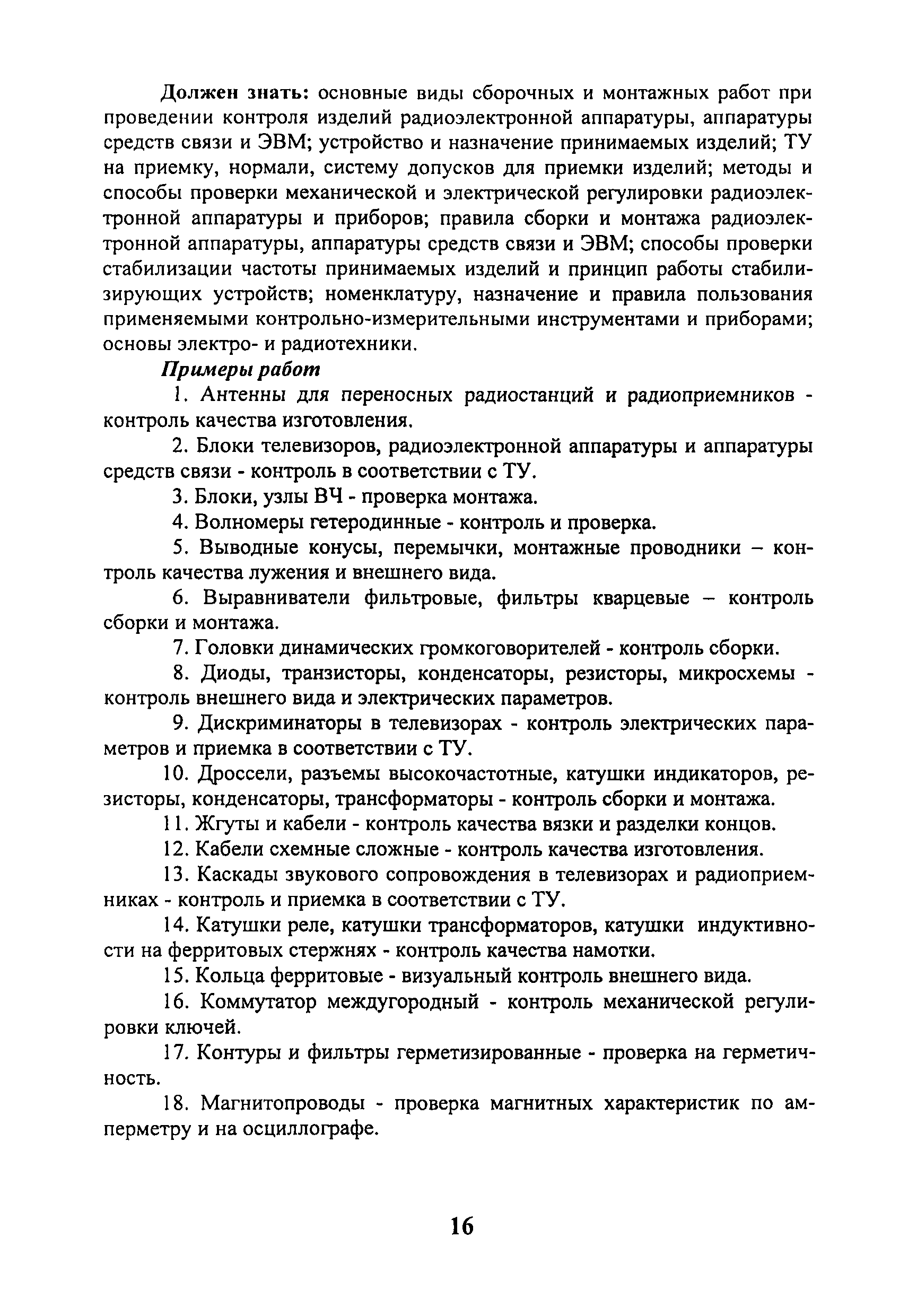 Должен знать: основные виды сборочных и монтажных работ при проведении контроля изделий радиоэлектронной аппаратуры, аппаратуры средств связи и ЭВМ; устройство и назначение принимаемых изделий; ТУ на приемку, нормали, систему допусков для приемки изделий; методы и способы проверки механической и электрической регулировки радиоэлектронной аппаратуры и приборов; правила сборки и монтажа радиоэлектронной аппаратуры, аппаратуры средств связи и ЭВМ; способы проверки стабилизации частоты принимаемых изделий и принцип работы стабилизирующих устройств; номенклатуру, назначение и правила пользования применяемыми контрольно-измерительными инструментами и приборами; основы электро- и радиотехники.

Примеры работ

1. Антенны для переносных радиостанций и радиоприемников - контроль качества изготовления.

2. Блоки телевизоров, радиоэлектронной аппаратуры и аппаратуры средств связи - контроль в соответствии с ТУ.

3. Блоки, узлы ВЧ - проверка монтажа.

4. Волномеры гетеродинные - контроль и проверка.

5. Выводные конусы, перемычки, монтажные проводники – контроль качества лужения и внешнего вида.

6. Выравниватели фильтровые, фильтры кварцевые – контроль сборки и монтажа.

7. Головки динамических громкоговорителей - контроль сборки.

8. Диоды, транзисторы, конденсаторы, резисторы, микросхемы - контроль внешнего вида и электрических параметров.

9. Дискриминаторы в телевизорах - контроль электрических параметров и приемка в соответствии с ТУ.

10. Дроссели, разъемы высокочастотные, катушки индикаторов, резисторы, конденсаторы, трансформаторы - контроль сборки и монтажа.

11. Жгуты и кабели - контроль качества вязки и разделки концов.

12. Кабели схемные сложные - контроль качества изготовления.

13. Каскады звукового сопровождения в телевизорах и радиоприемниках - контроль и приемка в соответствии с ТУ.

14. Катушки реле, катушки трансформаторов, катушки индуктивности на ферритовых стержнях - контроль качества намотки.

15. Кольца ферритовые - визуальный контроль внешнего вида.

16. Коммутатор междугородный - контроль механической регулировки ключей.

17. Контуры и фильтры герметизированные - проверка на герметичность.

18. Магнитопроводы - проверка магнитных характеристик по амперметру и на осциллографе.

16